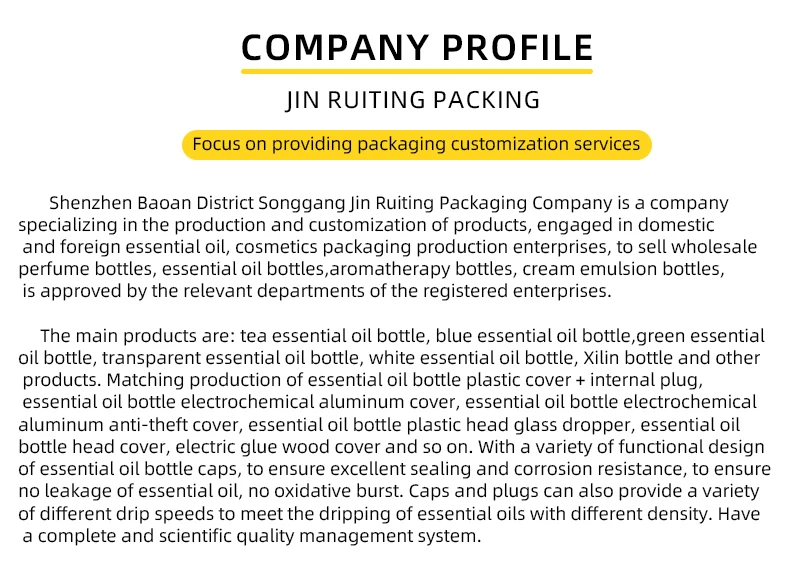 COMPANY PROFILE

JIN RUITING PACKING

Focus on providing packaging customization services

Shenzhen Baoan District Songgang Jin Ruiting Packaging Company is a company specializing in the production and customization of products, engaged in domestic and foreign essential oil, cosmetics packaging production enterprises, to sell wholesale perfume bottles, essential oil bottles,aromatherapy bottles, cream emulsion bottles, is approved by the relevant departments of the registered enterprises.

The main products are: tea essential oil bottle, blue essential oil bottle,green essential oil bottle, transparent essential oil bottle, white essential oil bottle, Xilin bottle and other products. Matching production of essential oil bottle plastic cover + internal plug, essential oil bottle electrochemical aluminum cover, essential oil bottle electrochemical aluminum anti-theft cover, essential oil bottle plastic head glass dropper, essential oil bottle head cover, electric glue wood cover and so on. With a variety of functional design of essential oil bottle caps, to ensure excellent sealing and corrosion resistance, to ensure no leakage of essential oil, no oxidative burst. Caps and plugs can also provide a variety of different drip speeds to meet the dripping of essential oils with different density. Have a complete and scientific quality management system.